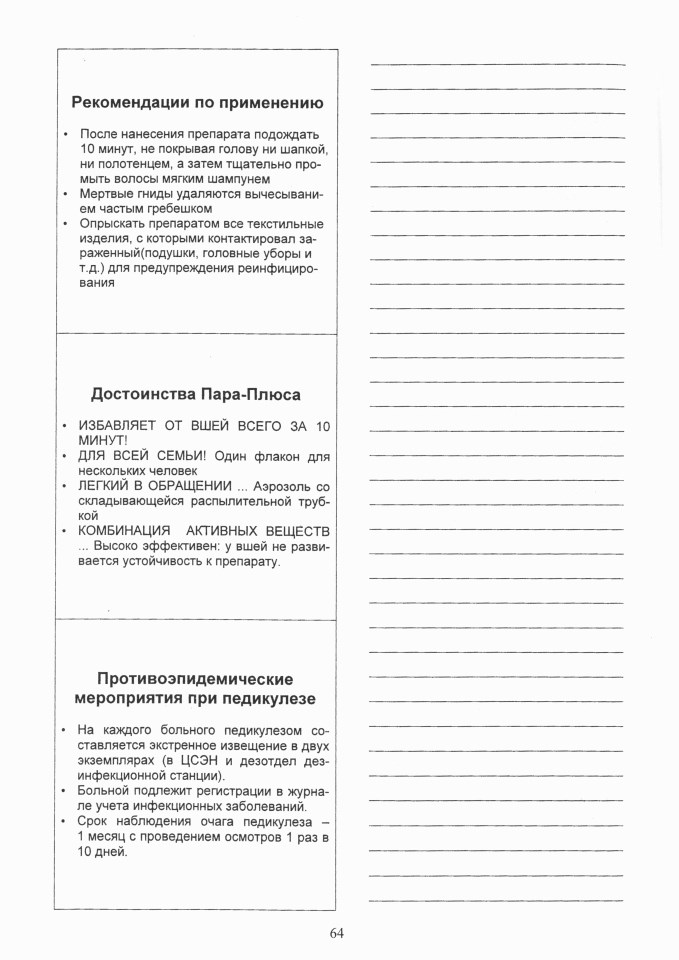 Рекомендации по применению

• После нанесения препарата подождать 10 минут, не покрывая голову ни шапкой, ни полотенцем, а затем тщательно промыть волосы мягким шампунем
• Мертвые гниды удаляются вычесыванием частым гребешком
• Опрыскать препаратом все текстильные изделия, с которыми контактировал зараженный(подушки, головные уборы и т.д.) для предупреждения реинфицирования

Достоинства Пара-Плюса

• ИЗБАВЛЯЕТ ОТ ВШЕЙ ВСЕГО ЗА 10 МИНУТ!
• ДЛЯ ВСЕЙ СЕМЬИ! Один флакон для нескольких человек
• ЛЕГКИЙ В ОБРАЩЕНИИ ... Аэрозоль со складывающейся распылительной трубкой
• КОМБИНАЦИЯ АКТИВНЫХ ВЕЩЕСТВ ... Высоко эффективен: у вшей не развивается устойчивость к препарату.

Противоэпидемические мероприятия при педикулезе

• На каждого больного педикулезом составляется экстренное извещение в двух экземплярах (в ЦСЭН и дезотдел дезинфекционной станции).
• Больной подлежит регистрации в журнале учета инфекционных заболеваний.
• Срок наблюдения очага педикулеза – 1 месяц с проведением осмотров 1 раз в 10 дней.

64